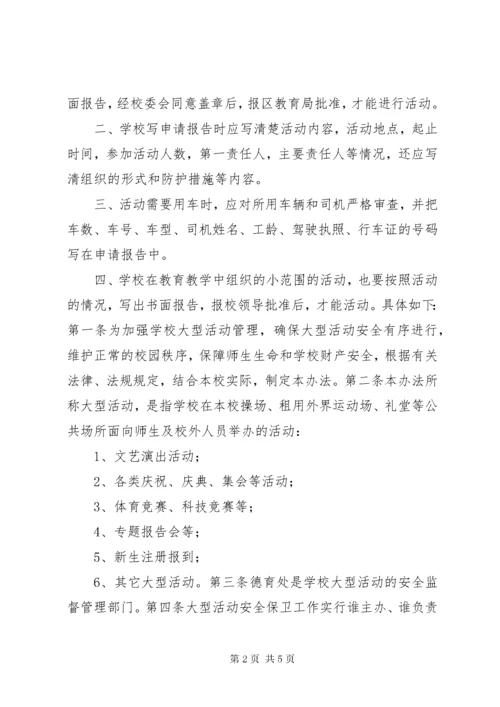 面报告，经校委会同意盖章后，报区教育局批准，才能进行活动。

二、学校写申请报告时应写清楚活动内容，活动地点，起止时间，参加活动人数，第一责任人，主要责任人等情况，还应写清组织的形式和防护措施等内容。

三、活动需要用车时，应对所用车辆和司机严格审查，并把车数、车号、车型、司机姓名、工龄、驾驶执照、行车证的号码写在申请报告中。

四、学校在教育教学中组织的小范围的活动，也要按照活动的情况，写出书面报告，报校领导批准后，才能活动。具体如下：第一条为加强学校大型活动管理，确保大型活动安全有序进行，维护正常的校园秩序，保障师生生命和学校财产安全，根据有关法律、法规规定，结合本校实际，制定本办法。第二条本办法所称大型活动，是指学校在本校操场、租用外界运动场、礼堂等公共场所面向师生及校外人员举办的活动：

1、文艺演出活动；

2、各类庆祝、庆典、集会等活动；

3、体育竞赛、科技竞赛等；

4、专题报告会等；

5、新生注册报到；

6、其它大型活动。第三条德育处是学校大型活动的安全监督管理部门。第四条大型活动安全保卫工作实行谁主办、谁负责

第 2 页 共 5 页